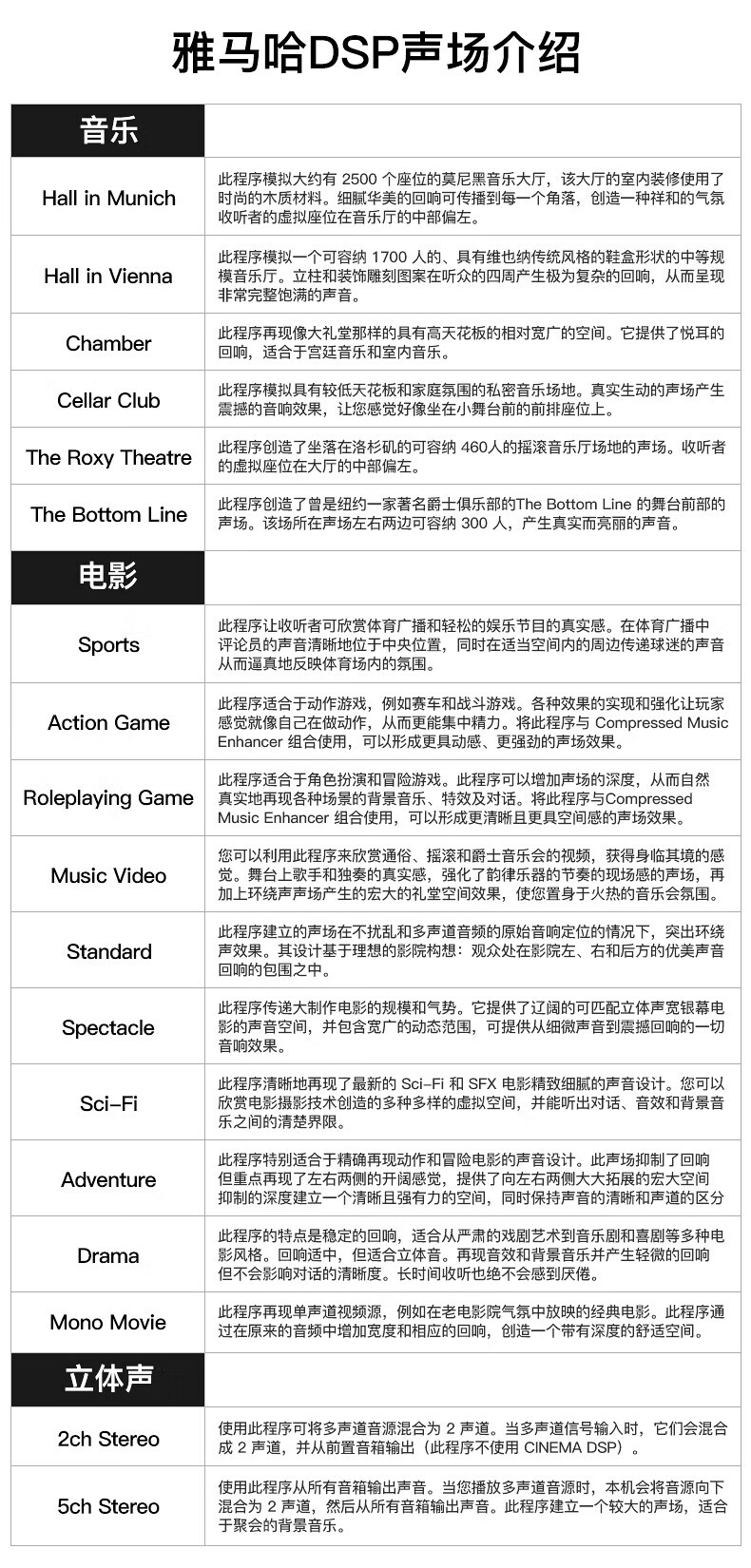 雅马哈DSP声场介绍

| 音乐 | |
|---|---|
| Hall in Munich | 此程序模拟大约有 2500 个座位的莫尼黑音乐大厅，该大厅的室内装修使用了时尚的木质材料。细腻华美的回响可传播到每一个角落，创造一种祥和的气氛收听者的虚拟座位在音乐厅的中部偏左。 |
| Hall in Vienna | 此程序模拟一个可容纳 1700 人的、具有维也纳传统风格的鞋盒形状的中等规模音乐厅。立柱和装饰雕刻图案在听众的四周产生极为复杂的回响，从而呈现非常完整饱满的声音。 |
| Chamber | 此程序再现像大礼堂那样的具有高天花板的相对宽广的空间。它提供了悦耳的回响，适合于宫廷音乐和室内音乐。 |
| Cellar Club | 此程序模拟具有较低天花板和家庭氛围的私密音乐场地。真实生动的声场产生震撼的音响效果，让您感觉好像坐在小舞台前的前排座位上。 |
| The Roxy Theatre | 此程序创造了坐落在洛杉矶的可容纳 460人的摇滚音乐厅场地的声场。收听者的虚拟座位在大厅的中部偏左。 |
| The Bottom Line | 此程序创造了曾是纽约一家著名爵士俱乐部的The Bottom Line 的舞台前部的声场。该场所在声场左右两边可容纳 300 人，产生真实而亮丽的声音。 |
| 电影 | |
| Sports | 此程序让收听者可欣赏体育广播和轻松的娱乐节目的真实感。在体育广播中评论员的声音清晰地位于中央位置，同时在适当空间内的周边传递球迷的声音从而逼真地反映体育场内的氛围。 |
| Action Game | 此程序适合于动作游戏，例如赛车和战斗游戏。各种效果的实现和强化让玩家感觉就像自己在做动作，从而更能集中精力。将此程序与 Compressed Music Enhancer 组合使用，可以形成更具动感、更强劲的声场效果。 |
| Roleplaying Game | 此程序适合于角色扮演和冒险游戏。此程序可以增加声场的深度，从而自然真实地再现各种场景的背景音乐、特效及对话。将此程序与Compressed Music Enhancer 组合使用，可以形成更清晰且更具空间感的声场效果。 |
| Music Video | 您可以利用此程序来欣赏通俗、摇滚和爵士音乐会的视频，获得身临其境的感觉。舞台上歌手和独奏的真实感，强化了韵律乐器的节奏的现场感的声场，再加上环绕声声场产生的宏大的礼堂空间效果，使您置身于火热的音乐会氛围。 |
| Standard | 此程序建立的声场在不扰乱和多声道音频的原始音响定位的情况下，突出环绕声效果。其设计基于理想的影院构想：观众处在影院左、右和后方的优美声音回响的包围之中。 |
| Spectacle | 此程序传递大制作电影的规模和气势。它提供了辽阔的可匹配立体声宽银幕电影的声音空间，并包含宽广的动态范围，可提供从细微声音到震撼回响的一切音响效果。 |
| Sci-Fi | 此程序清晰地再现了最新的 Sci-Fi 和 SFX 电影精致细腻的声音设计。您可以欣赏电影摄影技术创造的多种多样的虚拟空间，并能听出对话、音效和背景音乐之间的清楚界限。 |
| Adventure | 此程序特别适合于精确再现动作和冒险电影的声音设计。此声场抑制了回响但重点再现了左右两侧的开阔感觉，提供了向左右两侧大大拓展的宏大空间抑制的深度建立一个清晰且强有力的空间，同时保持声音的清晰和声道的区分 |
| Drama | 此程序的特点是稳定的回响，适合从严肃的戏剧艺术到音乐剧和喜剧等多种电影风格。回响适中，但适合立体音。再现音效和背景音乐并产生轻微的回响但不会影响对话的清晰度。长时间收听也绝不会感到厌倦。 |
| Mono Movie | 此程序再现单声道视频源，例如在老电影院气氛中放映的经典电影。此程序通过在原来的音频中增加宽度和相应的回响，创造一个带有深度的舒适空间。 |
| 立体声 | |
| 2ch Stereo | 使用此程序可将多声道音源混合为 2 声道。当多声道信号输入时，它们会混合成 2 声道，并从前置音箱输出（此程序不使用 CINEMA DSP）。 |
| 5ch Stereo | 使用此程序从所有音箱输出声音。当您播放多声道音源时，本机会将音源向下混合为 2 声道，然后从所有音箱输出声音。此程序建立一个较大的声场，适合于聚会的背景音乐。 |